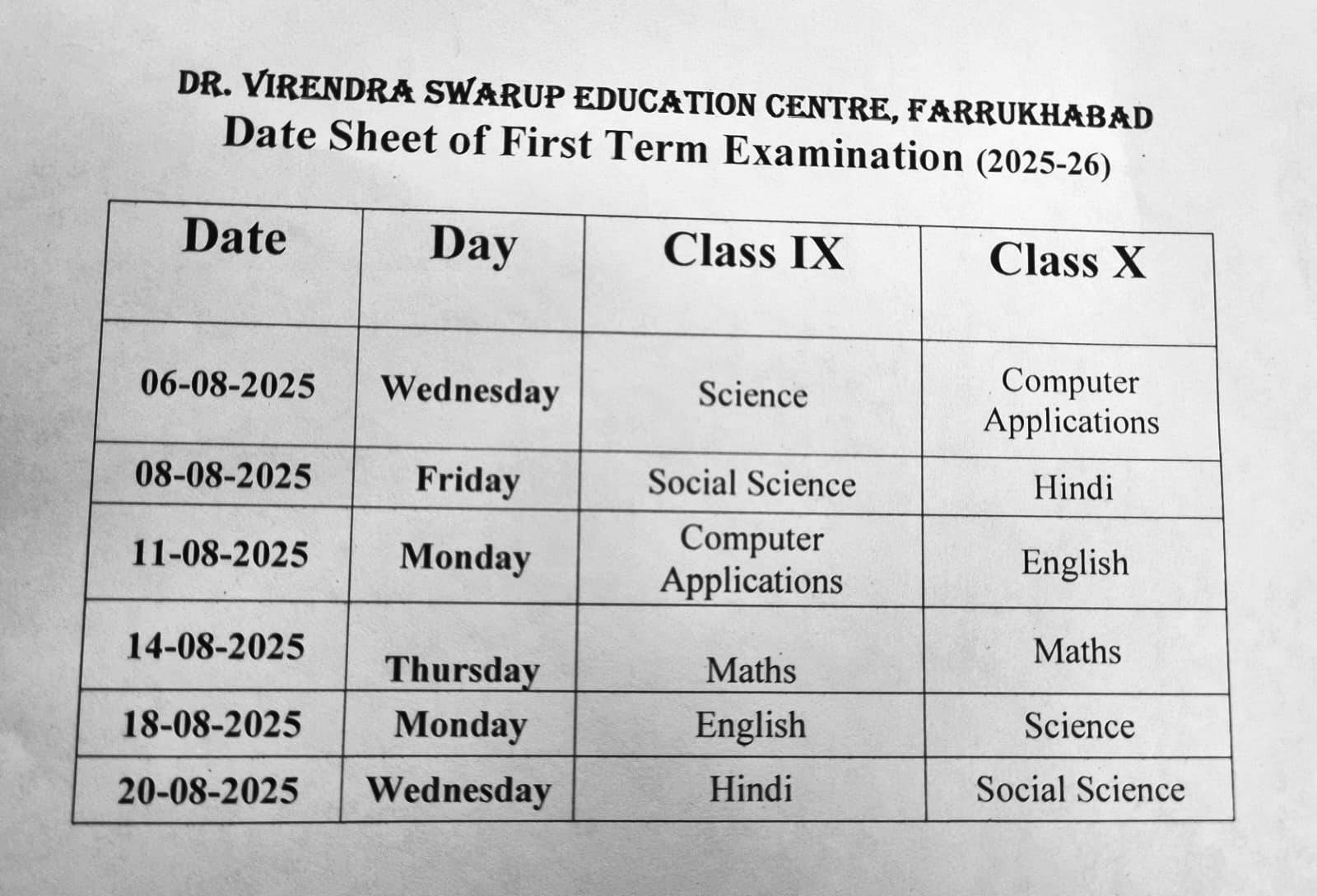 DR. VIRENDRA SWARUP EDUCATION CENTRE, FARRUKHABAD
Date Sheet of First Term Examination (2025-26)

| Date | Day | Class IX | Class X |
|---|---|---|---|
| 06-08-2025 | Wednesday | Science | Computer Applications |
| 08-08-2025 | Friday | Social Science | Hindi |
| 11-08-2025 | Monday | Computer Applications | English |
| 14-08-2025 | Thursday | Maths | Maths |
| 18-08-2025 | Monday | English | Science |
| 20-08-2025 | Wednesday | Hindi | Social Science |